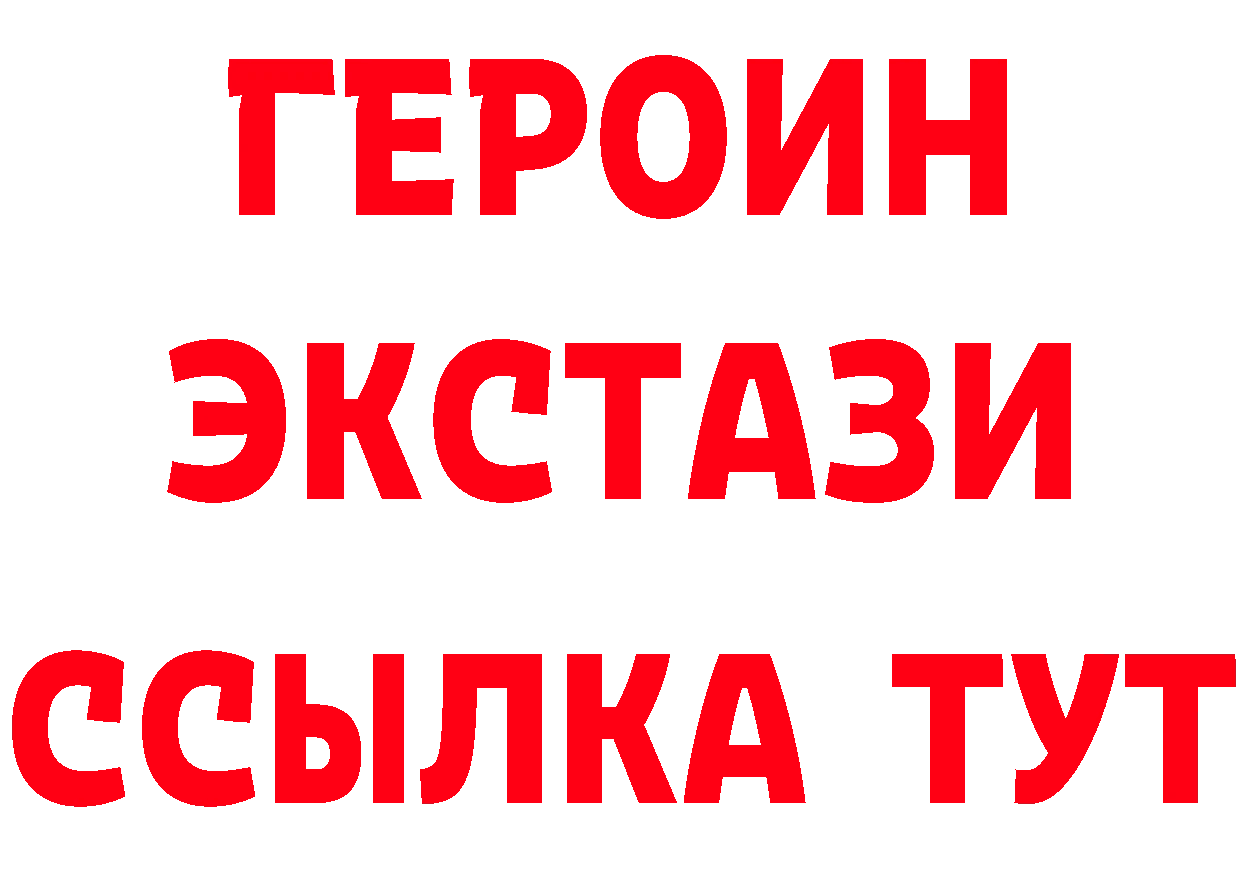 ГЕРОИН
ЭКСТАЗИ
ССЫЛКА ТУТ